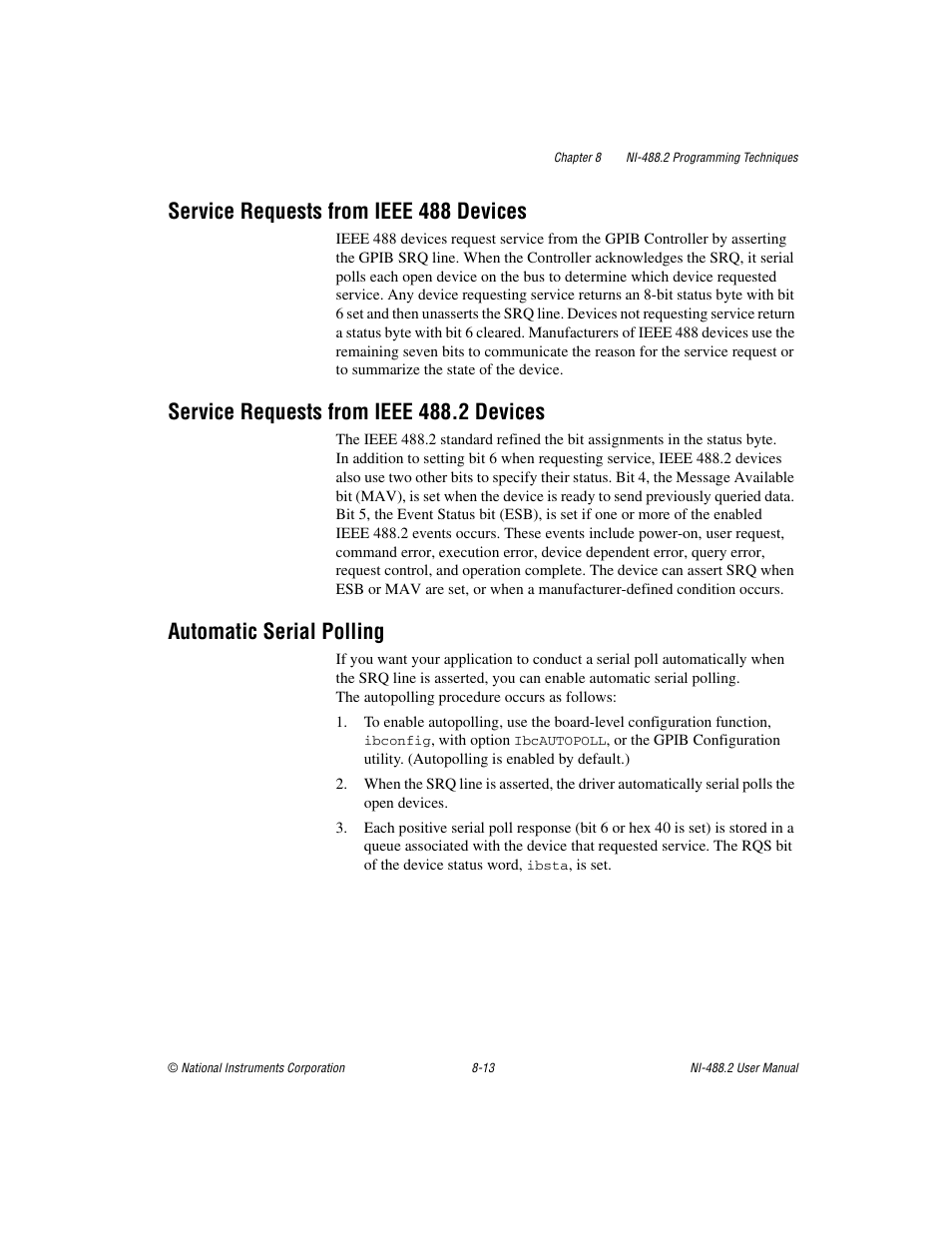 Chapter 8 NI-488.2 Programming Techniques

Service Requests from IEEE 488 Devices

IEEE 488 devices request service from the GPIB Controller by asserting the GPIB SRQ line. When the Controller acknowledges the SRQ, it serial polls each open device on the bus to determine which device requested service. Any device requesting service returns an 8-bit status byte with bit 6 set and then unasserts the SRQ line. Devices not requesting service return a status byte with bit 6 cleared. Manufacturers of IEEE 488 devices use the remaining seven bits to communicate the reason for the service request or to summarize the state of the device.

Service Requests from IEEE 488.2 Devices

The IEEE 488.2 standard refined the bit assignments in the status byte. In addition to setting bit 6 when requesting service, IEEE 488.2 devices also use two other bits to specify their status. Bit 4, the Message Available bit (MAV), is set when the device is ready to send previously queried data. Bit 5, the Event Status bit (ESB), is set if one or more of the enabled IEEE 488.2 events occurs. These events include power-on, user request, command error, execution error, device dependent error, query error, request control, and operation complete. The device can assert SRQ when ESB or MAV are set, or when a manufacturer-defined condition occurs.

Automatic Serial Polling

If you want your application to conduct a serial poll automatically when the SRQ line is asserted, you can enable automatic serial polling.
The autopolling procedure occurs as follows:

1. To enable autopolling, use the board-level configuration function, ibconfig, with option IbcAUTOPOLL, or the GPIB Configuration utility. (Autopolling is enabled by default.)

2. When the SRQ line is asserted, the driver automatically serial polls the open devices.

3. Each positive serial poll response (bit 6 or hex 40 is set) is stored in a queue associated with the device that requested service. The RQS bit of the device status word, ibsta, is set.

© National Instruments Corporation 8-13 NI-488.2 User Manual